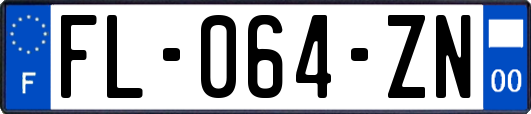 F
FL-064-ZN
00